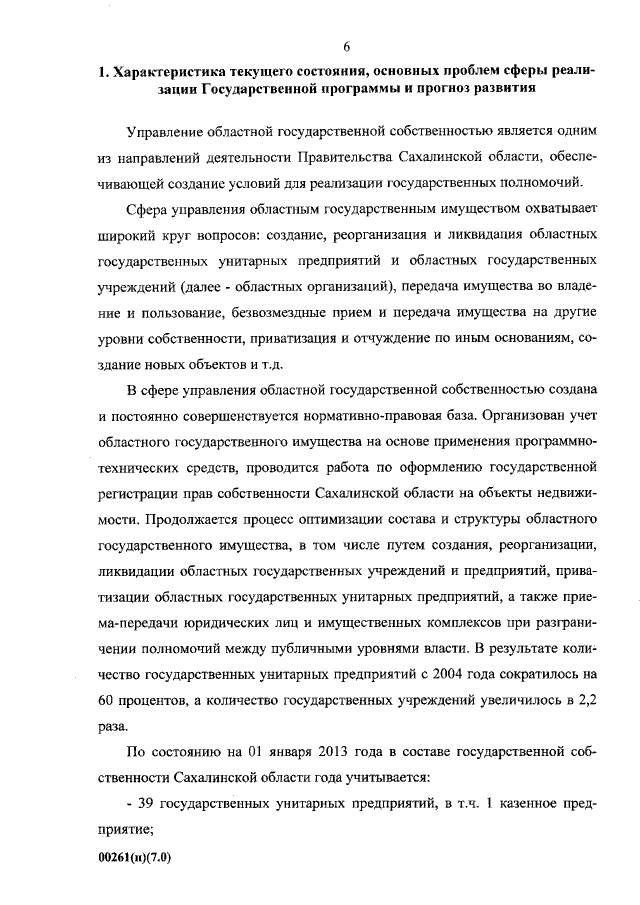 6

1. Характеристика текущего состояния, основных проблем сферы реализации Государственной программы и прогноз развития

Управление областной государственной собственностью является одним из направлений деятельности Правительства Сахалинской области, обеспечивающей создание условий для реализации государственных полномочий.

Сфера управления областным государственным имуществом охватывает широкий круг вопросов: создание, реорганизация и ликвидация областных государственных унитарных предприятий и областных государственных учреждений (далее - областных организаций), передача имущества во владение и пользование, безвозмездные прием и передача имущества на другие уровни собственности, приватизация и отчуждение по иным основаниям, создание новых объектов и т.д.

В сфере управления областной государственной собственностью создана и постоянно совершенствуется нормативно-правовая база. Организован учет областного государственного имущества на основе применения программно-технических средств, проводится работа по оформлению государственной регистрации прав собственности Сахалинской области на объекты недвижимости. Продолжается процесс оптимизации состава и структуры областного государственного имущества, в том числе путем создания, реорганизации, ликвидации областных государственных учреждений и предприятий, приватизации областных государственных унитарных предприятий, а также приема-передачи юридических лиц и имущественных комплексов при разграничении полномочий между публичными уровнями власти. В результате количество государственных унитарных предприятий с 2004 года сократилось на 60 процентов, а количество государственных учреждений увеличилось в 2,2 раза.

По состоянию на 01 января 2013 года в составе государственной собственности Сахалинской области года учитывается:

- 39 государственных унитарных предприятий, в т.ч. 1 казенное предприятие;

00261(п)(7.0)